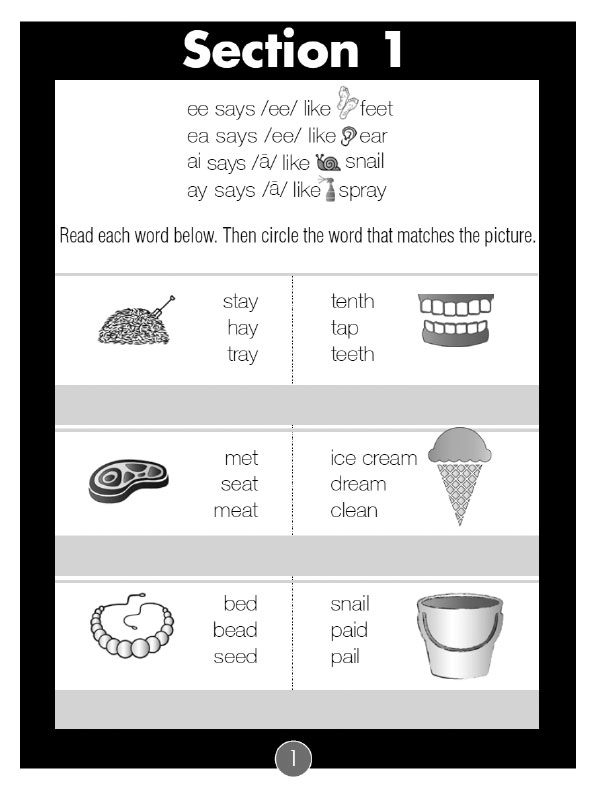 Section 1

ee says /ee/ like feet
ea says /ee/ like ear
ai says /ā/ like snail
ay says /ā/ like spray

Read each word below. Then circle the word that matches the picture.

stay
hay
tray

tenth
tap
teeth

met
seat
meat

ice cream
dream
clean

bed
bead
seed

snail
paid
pail

1